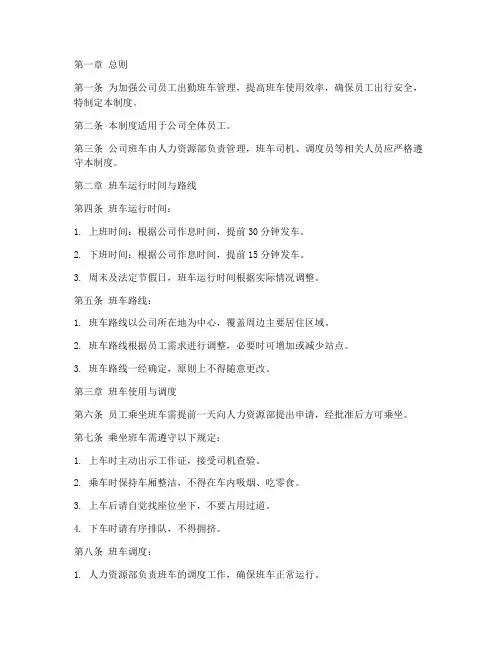 第一章 总则

第一条 为加强公司员工出勤班车管理，提高班车使用效率，确保员工出行安全，特制定本制度。

第二条 本制度适用于公司全体员工。

第三条 公司班车由人力资源部负责管理，班车司机、调度员等相关人员应严格遵守本制度。

第二章 班车运行时间与路线

第四条 班车运行时间：

1. 上班时间：根据公司作息时间，提前 30 分钟发车。

2. 下班时间：根据公司作息时间，提前 15 分钟发车。

3. 周末及法定节假日，班车运行时间根据实际情况调整。

第五条 班车路线：

1. 班车路线以公司所在地为中心，覆盖周边主要居住区域。

2. 班车路线根据员工需求进行调整，必要时可增加或减少站点。

3. 班车路线一经确定，原则上不得随意更改。

第三章 班车使用与调度

第六条 员工乘坐班车需提前一天向人力资源部提出申请，经批准后方可乘坐。

第七条 乘坐班车需遵守以下规定：

1. 上车时主动出示工作证，接受司机查验。

2. 乘车时保持车厢整洁，不得在车内吸烟、吃零食。

3. 上车后请自觉找座位坐下，不要占用过道。

4. 下车时请有序排队，不得拥挤。

第八条 班车调度：

1. 人力资源部负责班车的调度工作，确保班车正常运行。